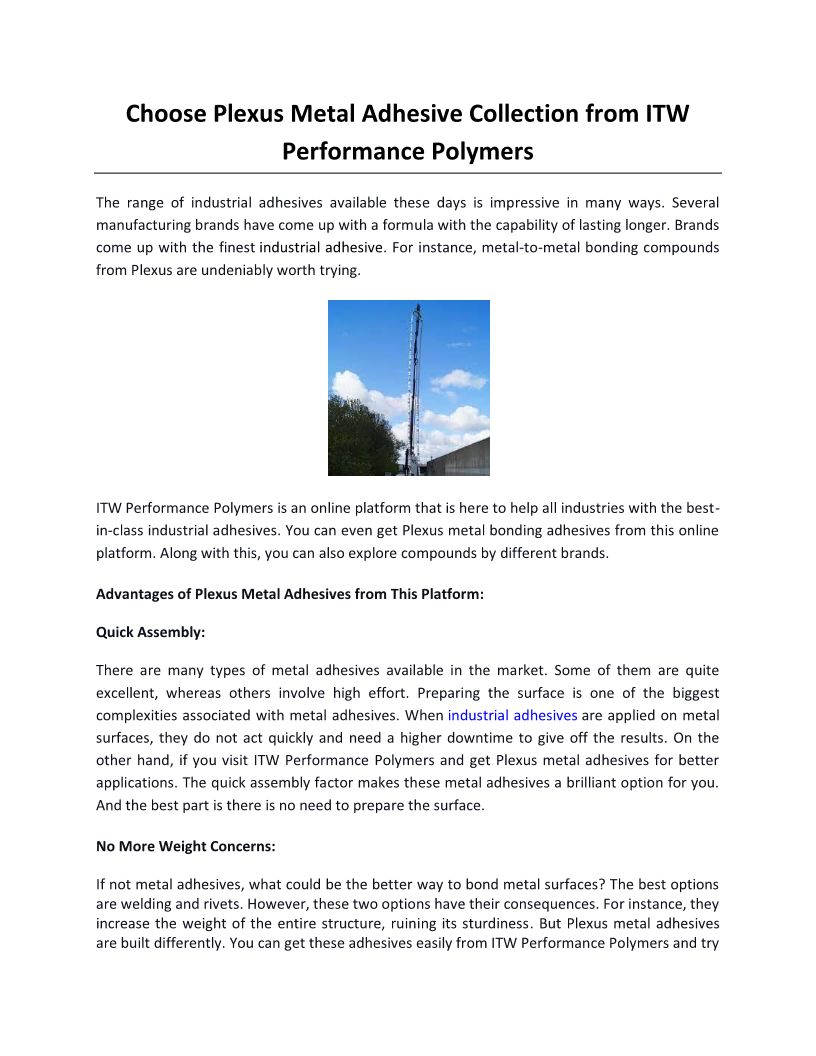 Choose Plexus Metal Adhesive Collection from ITW Performance Polymers

The range of industrial adhesives available these days is impressive in many ways. Several manufacturing brands have come up with a formula with the capability of lasting longer. Brands come up with the finest industrial adhesive. For instance, metal-to-metal bonding compounds from Plexus are undeniably worth trying.

ITW Performance Polymers is an online platform that is here to help all industries with the best-in-class industrial adhesives. You can even get Plexus metal bonding adhesives from this online platform. Along with this, you can also explore compounds by different brands.

Advantages of Plexus Metal Adhesives from This Platform:

Quick Assembly:

There are many types of metal adhesives available in the market. Some of them are quite excellent, whereas others involve high effort. Preparing the surface is one of the biggest complexities associated with metal adhesives. When industrial adhesives are applied on metal surfaces, they do not act quickly and need a higher downtime to give off the results. On the other hand, if you visit ITW Performance Polymers and get Plexus metal adhesives for better applications. The quick assembly factor makes these metal adhesives a brilliant option for you. And the best part is there is no need to prepare the surface.

No More Weight Concerns:

If not metal adhesives, what could be the better way to bond metal surfaces? The best options are welding and rivets. However, these two options have their consequences. For instance, they increase the weight of the entire structure, ruining its sturdiness. But Plexus metal adhesives are built differently. You can get these adhesives easily from ITW Performance Polymers and try